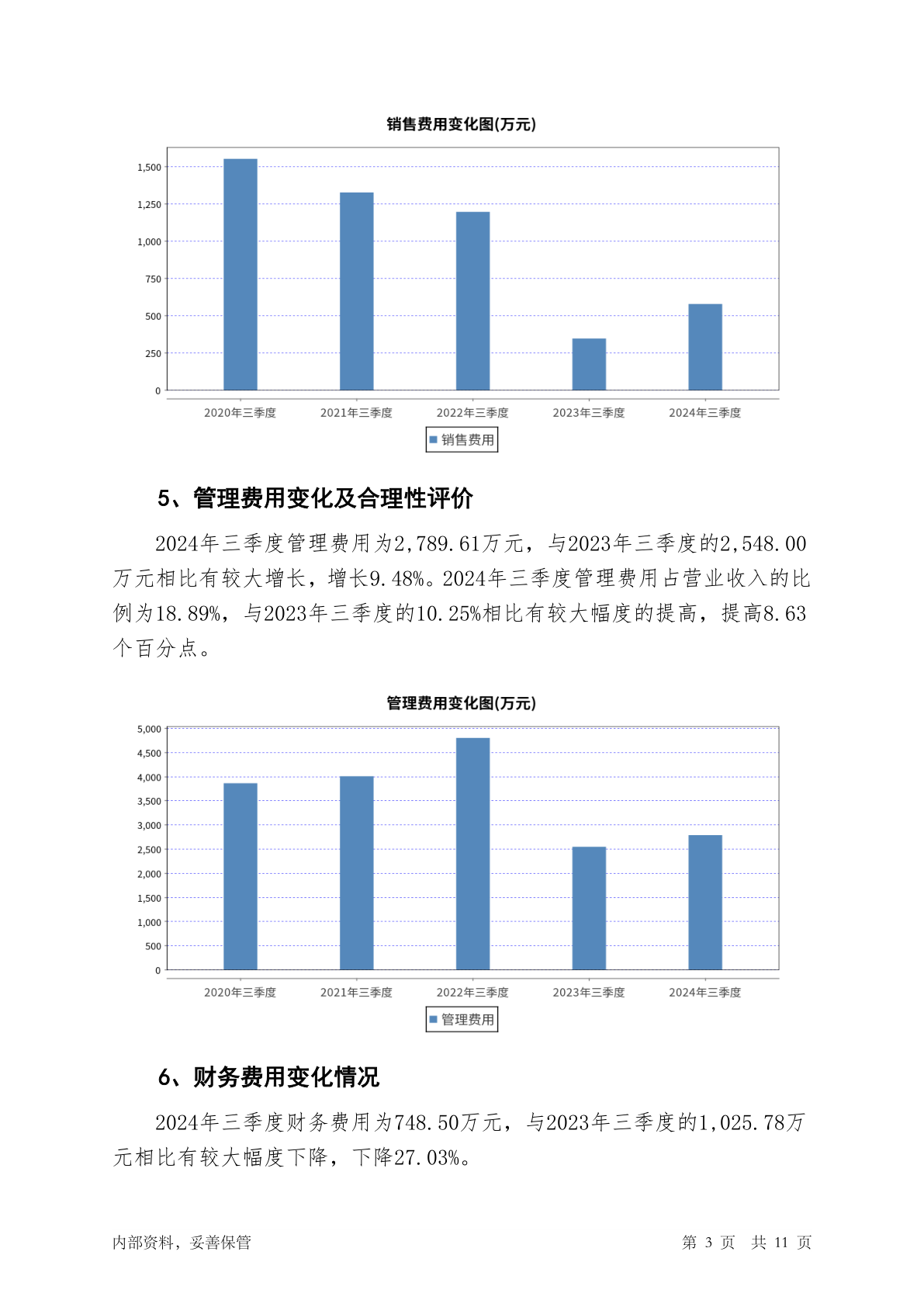 销售费用变化图(万元)

1,500
1,250
1,000
750
500
250
0

2020年三季度 2021年三季度 2022年三季度 2023年三季度 2024年三季度

销售费用

5、管理费用变化及合理性评价

2024年三季度管理费用为2,789.61万元，与2023年三季度的2,548.00万元相比有较大增长，增长9.48%。2024年三季度管理费用占营业收入的比例为18.89%，与2023年三季度的10.25%相比有较大幅度的提高，提高8.63个百分点。

管理费用变化图(万元)

5,000
4,500
4,000
3,500
3,000
2,500
2,000
1,500
1,000
500
0

2020年三季度 2021年三季度 2022年三季度 2023年三季度 2024年三季度

管理费用

6、财务费用变化情况

2024年三季度财务费用为748.50万元，与2023年三季度的1,025.78万元相比有较大幅度下降，下降27.03%。

内部资料，妥善保管

第 3 页 共 11 页